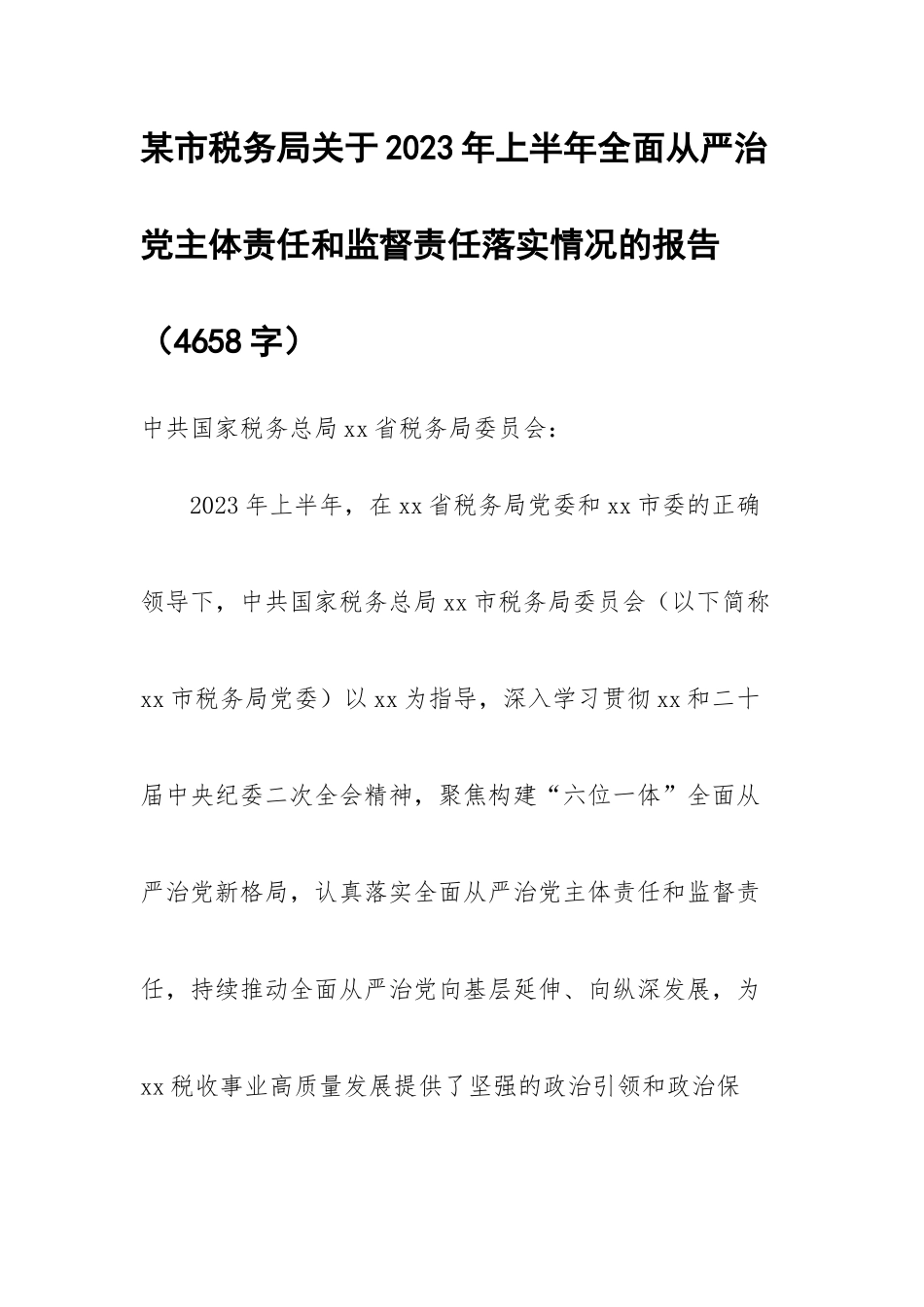 某市税务局关于2023年上半年全面从严治党主体责任和监督责任落实情况的报告（4658字）

中共国家税务总局xx省税务局委员会：

2023年上半年，在xx省税务局党委和xx市委的正确领导下，中共国家税务总局xx市税务局委员会（以下简称xx市税务局党委）以xx为指导，深入学习贯彻xx和二十届中央纪委二次全会精神，聚焦构建“六位一体”全面从严治党新格局，认真落实全面从严治党主体责任和监督责任，持续推动全面从严治党向基层延伸、向纵深发展，为xx税收事业高质量发展提供了坚强的政治引领和政治保